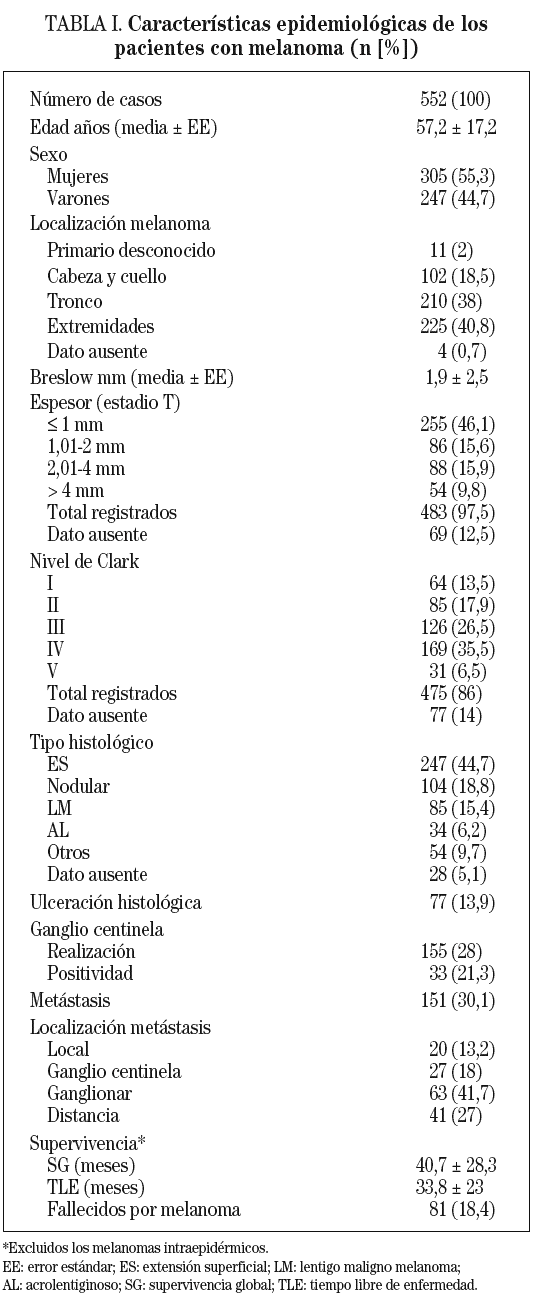 TABLA I. **Características epidemiológicas de los pacientes con melanoma (n [%])**

| | |
|---|---|
| Número de casos | 552 (100) |
| Edad años (media ± EE) | 57,2 ± 17,2 |
| Sexo | |
| Mujeres | 305 (55,3) |
| Varones | 247 (44,7) |
| Localización melanoma | |
| Primario desconocido | 11 (2) |
| Cabeza y cuello | 102 (18,5) |
| Tronco | 210 (38) |
| Extremidades | 225 (40,8) |
| Dato ausente | 4 (0,7) |
| Breslow mm (media ± EE) | 1,9 ± 2,5 |
| Espesor (estadio T) | |
| ≤ 1 mm | 255 (46,1) |
| 1,01-2 mm | 86 (15,6) |
| 2,01-4 mm | 88 (15,9) |
| > 4 mm | 54 (9,8) |
| Total registrados | 483 (97,5) |
| Dato ausente | 69 (12,5) |
| Nivel de Clark | |
| I | 64 (13,5) |
| II | 85 (17,9) |
| III | 126 (26,5) |
| IV | 169 (35,5) |
| V | 31 (6,5) |
| Total registrados | 475 (86) |
| Dato ausente | 77 (14) |
| Tipo histológico | |
| ES | 247 (44,7) |
| Nodular | 104 (18,8) |
| LM | 85 (15,4) |
| AL | 34 (6,2) |
| Otros | 54 (9,7) |
| Dato ausente | 28 (5,1) |
| Ulceración histológica | 77 (13,9) |
| Ganglio centinela | |
| Realización | 155 (28) |
| Positividad | 33 (21,3) |
| Metástasis | 151 (30,1) |
| Localización metástasis | |
| Local | 20 (13,2) |
| Ganglio centinela | 27 (18) |
| Ganglionar | 63 (41,7) |
| Distancia | 41 (27) |
| Supervivencia* | |
| SG (meses) | 40,7 ± 28,3 |
| TLE (meses) | 33,8 ± 23 |
| Fallecidos por melanoma | 81 (18,4) |

*Excluidos los melanomas intraepidérmicos.
EE: error estándar; ES: extensión superficial; LM: lentigo maligno melanoma; AL: acrolentiginoso; SG: supervivencia global; TLE: tiempo libre de enfermedad.